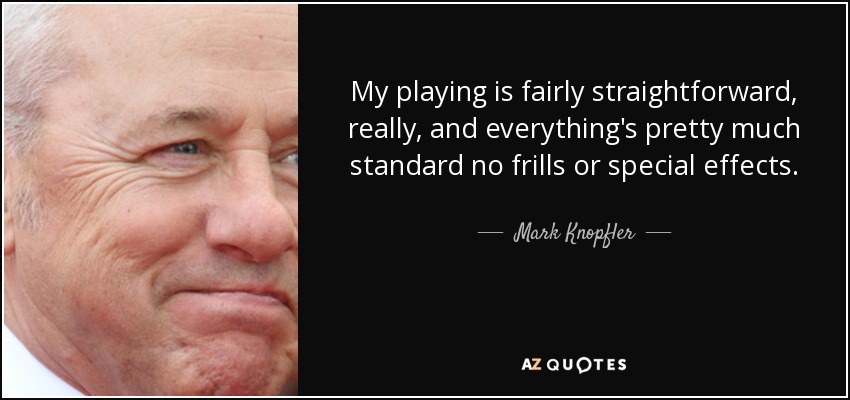 My playing is fairly straightforward, really, and everything's pretty much standard no frills or special effects.

— Mark Knopfler —

AZ QUOTES